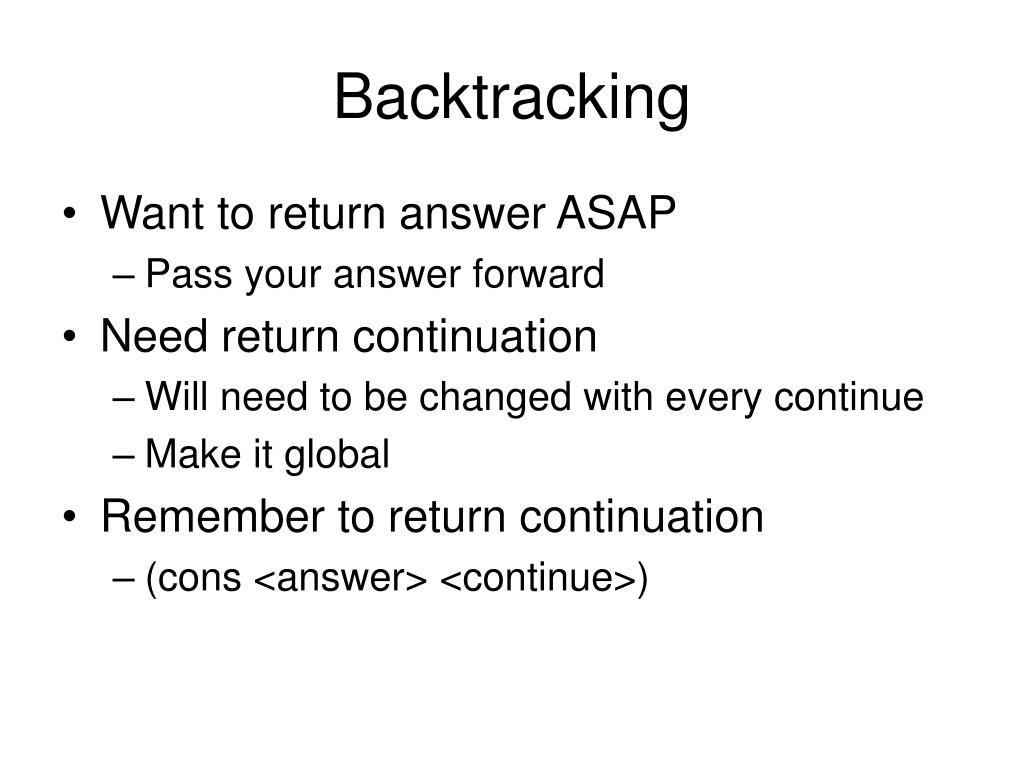 Backtracking

• Want to return answer ASAP
– Pass your answer forward
• Need return continuation
– Will need to be changed with every continue
– Make it global
• Remember to return continuation
– (cons <answer> <continue>)